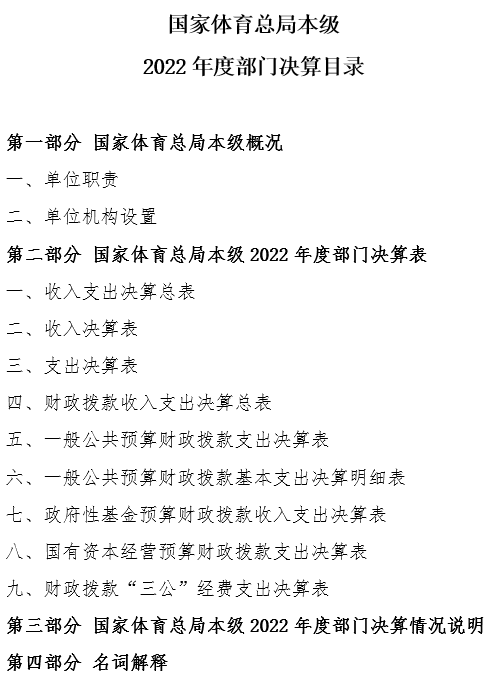 国家体育总局本级

2022 年度部门决算目录

第一部分 国家体育总局本级概况

一、单位职责

二、单位机构设置

第二部分 国家体育总局本级 2022 年度部门决算表

一、收入支出决算总表

二、收入决算表

三、支出决算表

四、财政拨款收入支出决算总表

五、一般公共预算财政拨款支出决算表

六、一般公共预算财政拨款基本支出决算明细表

七、政府性基金预算财政拨款收入支出决算表

八、国有资本经营预算财政拨款支出决算表

九、财政拨款“三公”经费支出决算表

第三部分 国家体育总局本级 2022 年度部门决算情况说明

第四部分 名词解释